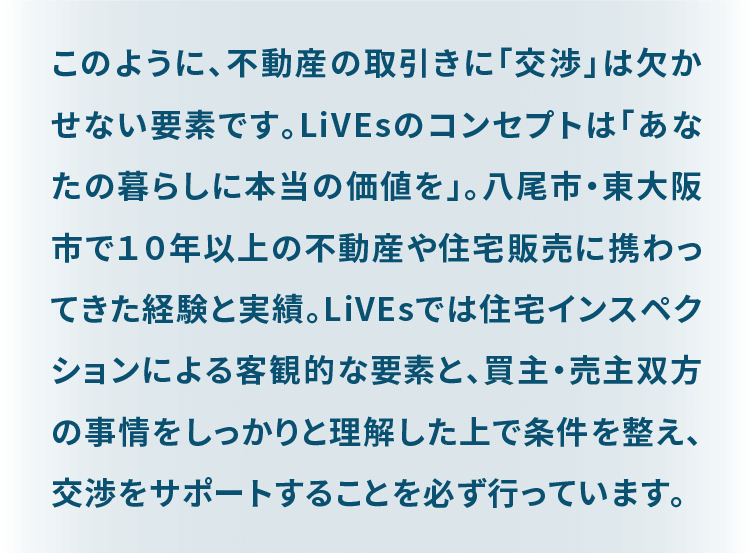 このように、不動産の取引きに「交渉」は欠かせない要素です。LiVEsのコンセプトは「あなたの暮らしに本当の価値を」。八尾市・東大阪市で１０年以上の不動産や住宅販売に携わってきた経験と実績。LiVEsでは住宅インスペクションによる客観的な要素と、買主・売主双方の事情をしっかりと理解した上で条件を整え、交渉をサポートすることを必ず行っています。